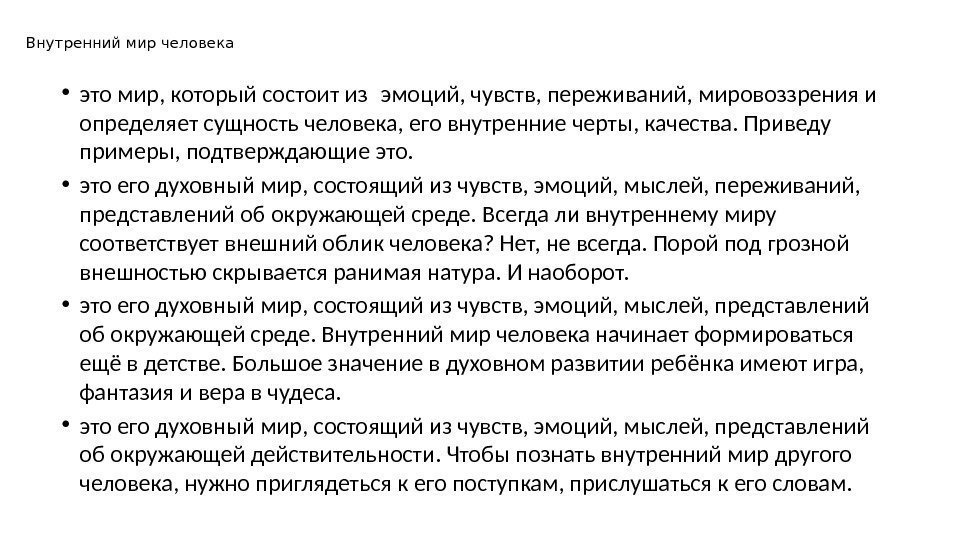 Внутренний мир человека

• это мир, который состоит из эмоций, чувств, переживаний, мировоззрения и определяет сущность человека, его внутренние черты, качества. Приведу примеры, подтверждающие это.

• это его духовный мир, состоящий из чувств, эмоций, мыслей, переживаний, представлений об окружающей среде. Всегда ли внутреннему миру соответствует внешний облик человека? Нет, не всегда. Порой под грозной внешностью скрывается ранимая натура. И наоборот.

• это его духовный мир, состоящий из чувств, эмоций, мыслей, представлений об окружающей среде. Внутренний мир человека начинает формироваться ещё в детстве. Большое значение в духовном развитии ребёнка имеют игра, фантазия и вера в чудеса.

• это его духовный мир, состоящий из чувств, эмоций, мыслей, представлений об окружающей действительности. Чтобы познать внутренний мир другого человека, нужно приглядеться к его поступкам, прислушаться к его словам.